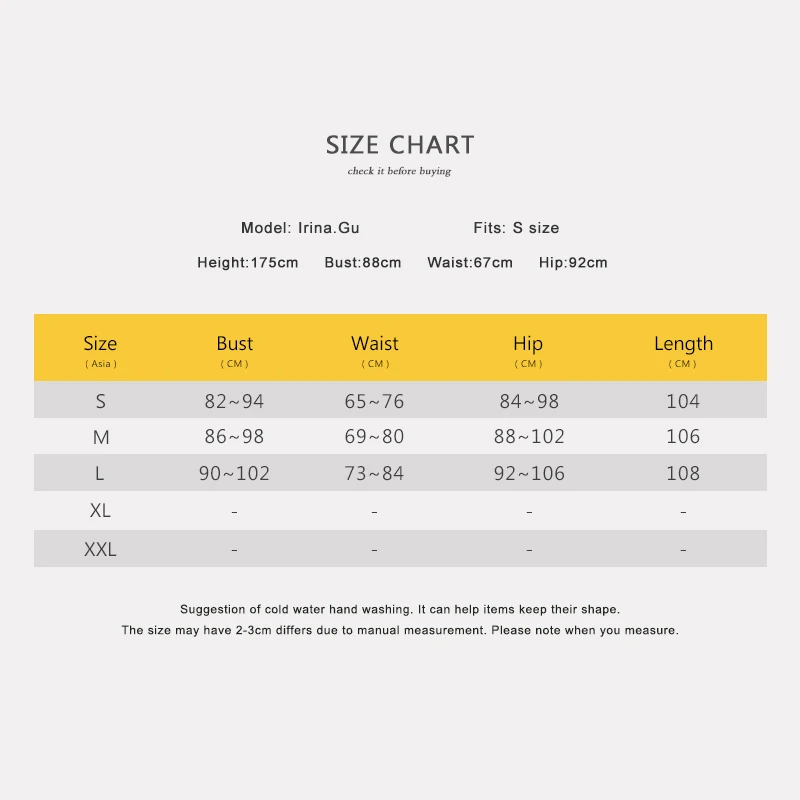 SIZE CHART
check it before buying

Model: Irina.Gu Fits: S size

Height:175cm Bust:88cm Waist:67cm Hip:92cm

| Size ( Asia ) | Bust ( CM ) | Waist ( CM ) | Hip ( CM ) | Length ( CM ) |
|---|---|---|---|---|
| S | 82~94 | 65~76 | 84~98 | 104 |
| M | 86~98 | 69~80 | 88~102 | 106 |
| L | 90~102 | 73~84 | 92~106 | 108 |
| XL | - | - | - | - |
| XXL | - | - | - | - |

Suggestion of cold water hand washing. It can help items keep their shape.
The size may have 2-3cm differs due to manual measurement. Please note when you measure.